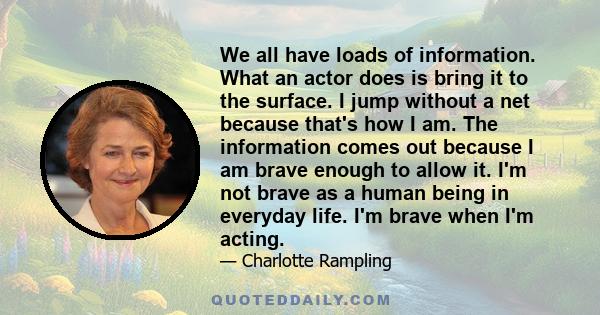 We all have loads of information. What an actor does is bring it to the surface. I jump without a net because that's how I am. The information comes out because I am brave enough to allow it. I'm not brave as a human being in everyday life. I'm brave when I'm acting.

— Charlotte Rampling

QUOTEDDAILY.COM